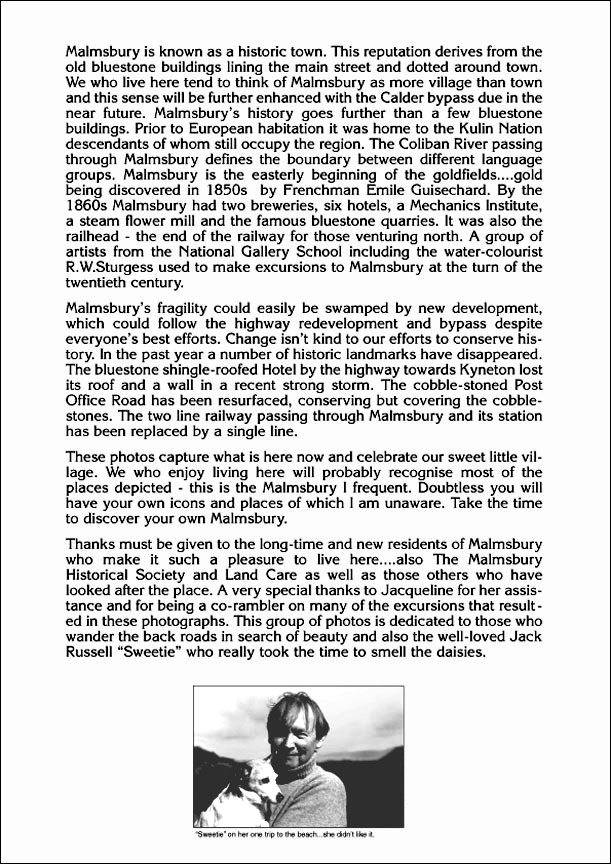 Malmsbury is known as a historic town. This reputation derives from the old bluestone buildings lining the main street and dotted around town. We who live here tend to think of Malmsbury as more village than town and this sense will be further enhanced with the Calder bypass due in the near future. Malmsbury's history goes further than a few bluestone buildings. Prior to European habitation it was home to the Kulin Nation descendants of whom still occupy the region. The Coliban River passing through Malmsbury defines the boundary between different language groups. Malmsbury is the easterly beginning of the goldfields....gold being discovered in 1850s by Frenchman Emile Guisechard. By the 1860s Malmsbury had two breweries, six hotels, a Mechanics Institute, a steam flower mill and the famous bluestone quarries. It was also the railhead - the end of the railway for those venturing north. A group of artists from the National Gallery School including the water-colourist R.W.Sturgess used to make excursions to Malmsbury at the turn of the twentieth century.

Malmsbury's fragility could easily be swamped by new development, which could follow the highway redevelopment and bypass despite everyone's best efforts. Change isn't kind to our efforts to conserve history. In the past year a number of historic landmarks have disappeared. The bluestone shingle-roofed Hotel by the highway towards Kyneton lost its roof and a wall in a recent strong storm. The cobble-stoned Post Office Road has been resurfaced, conserving but covering the cobblestones. The two line railway passing through Malmsbury and its station has been replaced by a single line.

These photos capture what is here now and celebrate our sweet little village. We who enjoy living here will probably recognise most of the places depicted - this is the Malmsbury I frequent. Doubtless you will have your own icons and places of which I am unaware. Take the time to discover your own Malmsbury.

Thanks must be given to the long-time and new residents of Malmsbury who make it such a pleasure to live here....also The Malmsbury Historical Society and Land Care as well as those others who have looked after the place. A very special thanks to Jacqueline for her assistance and for being a co-rambler on many of the excursions that resulted in these photographs. This group of photos is dedicated to those who wander the back roads in search of beauty and also the well-loved Jack Russell "Sweetie" who really took the time to smell the daisies.

"Sweetie" on her one trip to the beach...she didn't like it.